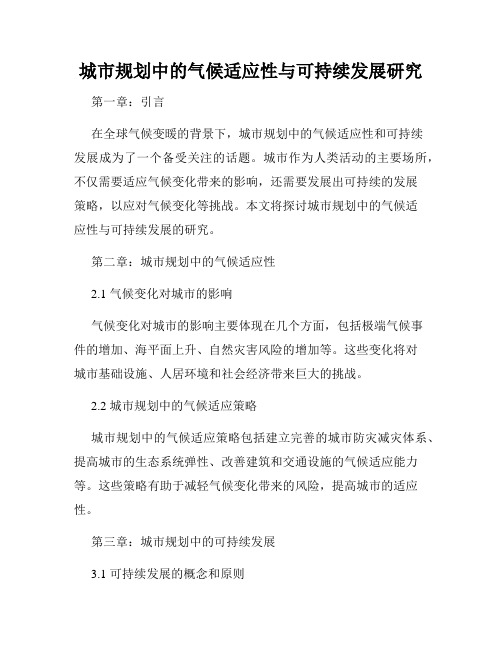 城市规划中的气候适应性与可持续发展研究

第一章：引言

在全球气候变暖的背景下，城市规划中的气候适应性和可持续发展成为了一个备受关注的话题。城市作为人类活动的主要场所，不仅需要适应气候变化带来的影响，还需要发展出可持续的发展策略，以应对气候变化等挑战。本文将探讨城市规划中的气候适应性与可持续发展的研究。

第二章：城市规划中的气候适应性

2.1 气候变化对城市的影响

气候变化对城市的影响主要体现在几个方面，包括极端气候事件的增加、海平面上升、自然灾害风险的增加等。这些变化将对城市基础设施、人居环境和社会经济带来巨大的挑战。

2.2 城市规划中的气候适应策略

城市规划中的气候适应策略包括建立完善的城市防灾减灾体系、提高城市的生态系统弹性、改善建筑和交通设施的气候适应能力等。这些策略有助于减轻气候变化带来的风险，提高城市的适应性。

第三章：城市规划中的可持续发展

3.1 可持续发展的概念和原则